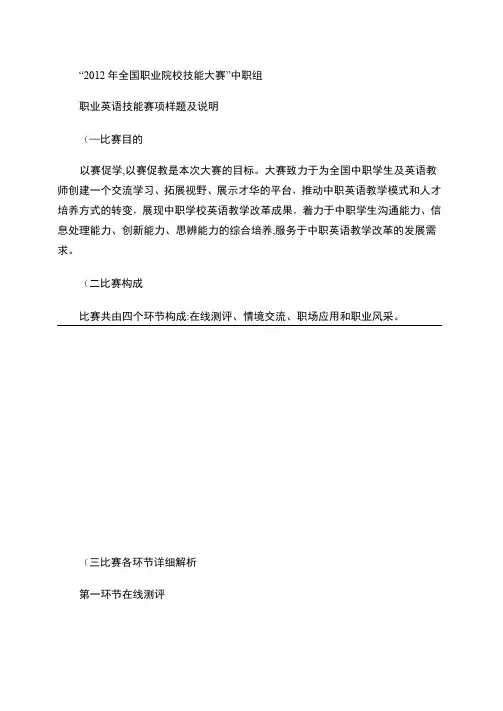 “2012 年全国职业院校技能大赛”中职组

职业英语技能赛项样题及说明

(一比赛目的

以赛促学,以赛促教是本次大赛的目标。大赛致力于为全国中职学生及英语教师创建一个交流学习、拓展视野、展示才华的平台，推动中职英语教学模式和人才培养方式的转变，展现中职学校英语教学改革成果，着力于中职学生沟通能力、信息处理能力、创新能力、思辨能力的综合培养,服务于中职英语教学改革的发展需求。

(二比赛构成

比赛共由四个环节构成:在线测评、情境交流、职场应用和职业风采。

(三比赛各环节详细解析

第一环节在线测评